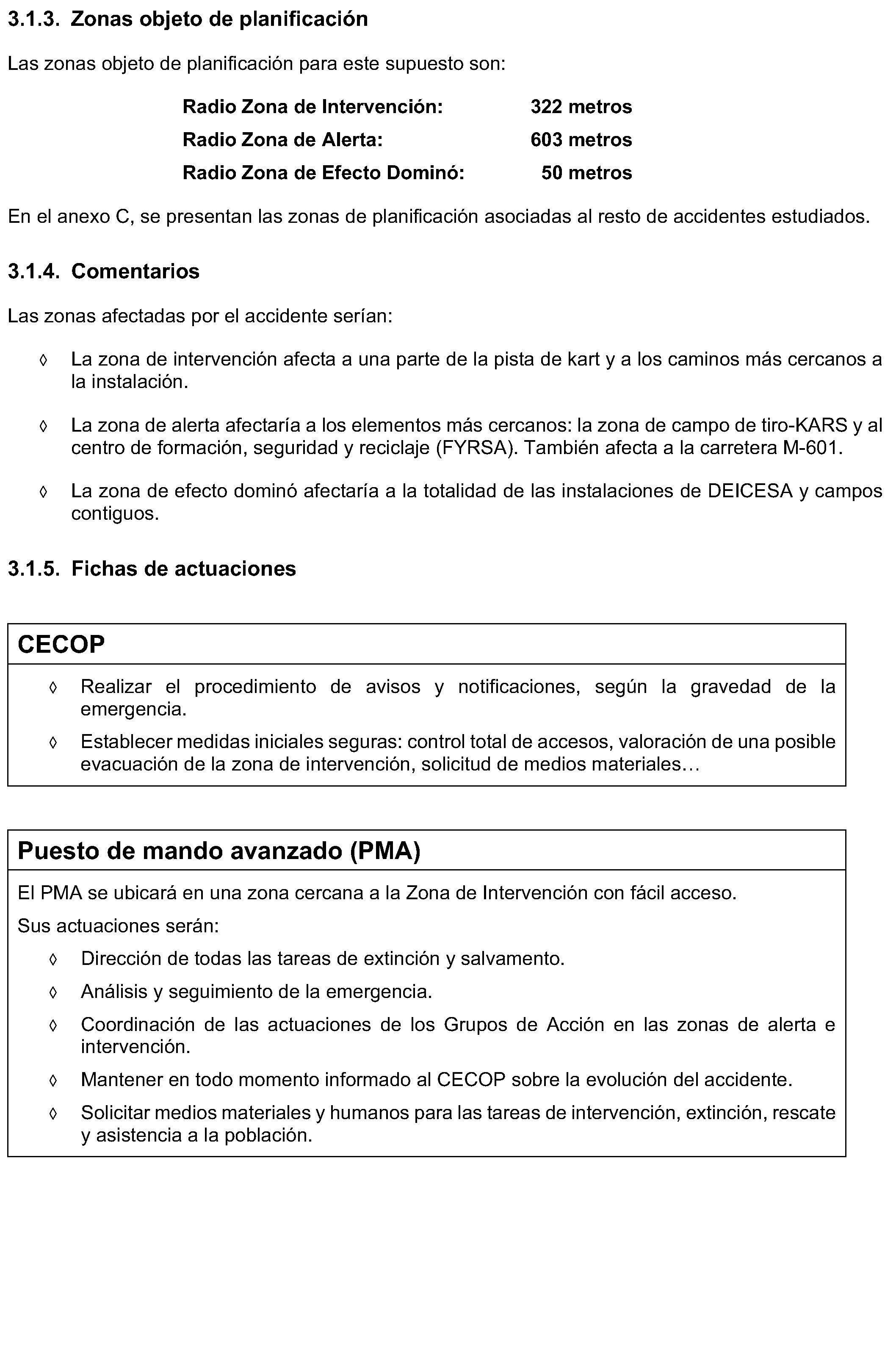 3.1.3. Zonas objeto de planificación

Las zonas objeto de planificación para este supuesto son:

Radio Zona de Intervención: 322 metros
Radio Zona de Alerta: 603 metros
Radio Zona de Efecto Dominó: 50 metros

En el anexo C, se presentan las zonas de planificación asociadas al resto de accidentes estudiados.

3.1.4. Comentarios

Las zonas afectadas por el accidente serían:

◊ La zona de intervención afecta a una parte de la pista de kart y a los caminos más cercanos a la instalación.

◊ La zona de alerta afectaría a los elementos más cercanos: la zona de campo de tiro-KARS y al centro de formación, seguridad y reciclaje (FYRSA). También afecta a la carretera M-601.

◊ La zona de efecto dominó afectaría a la totalidad de las instalaciones de DEICESA y campos contiguos.

3.1.5. Fichas de actuaciones

CECOP

◊ Realizar el procedimiento de avisos y notificaciones, según la gravedad de la emergencia.

◊ Establecer medidas iniciales seguras: control total de accesos, valoración de una posible evacuación de la zona de intervención, solicitud de medios materiales…

Puesto de mando avanzado (PMA)

El PMA se ubicará en una zona cercana a la Zona de Intervención con fácil acceso.

Sus actuaciones serán:

◊ Dirección de todas las tareas de extinción y salvamento.

◊ Análisis y seguimiento de la emergencia.

◊ Coordinación de las actuaciones de los Grupos de Acción en las zonas de alerta e intervención.

◊ Mantener en todo momento informado al CECOP sobre la evolución del accidente.

◊ Solicitar medios materiales y humanos para las tareas de intervención, extinción, rescate y asistencia a la población.